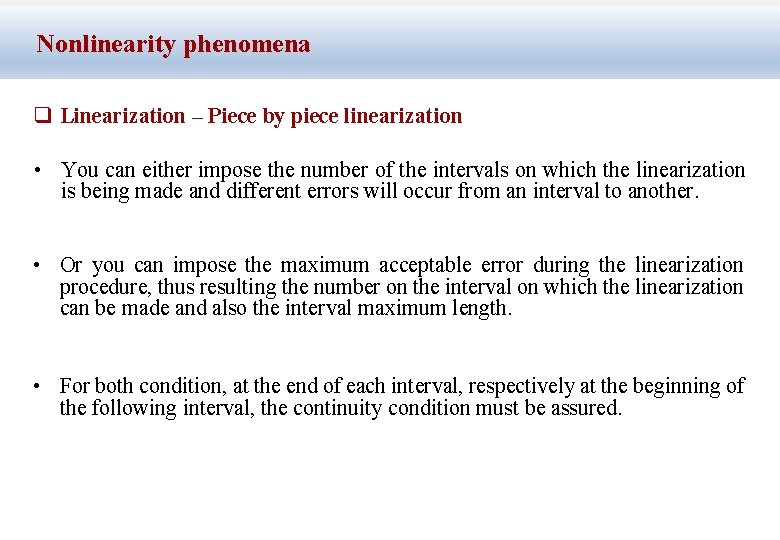 Nonlinearity phenomena

❑ Linearization – Piece by piece linearization

• You can either impose the number of the intervals on which the linearization is being made and different errors will occur from an interval to another.

• Or you can impose the maximum acceptable error during the linearization procedure, thus resulting the number on the interval on which the linearization can be made and also the interval maximum length.

• For both condition, at the end of each interval, respectively at the beginning of the following interval, the continuity condition must be assured.